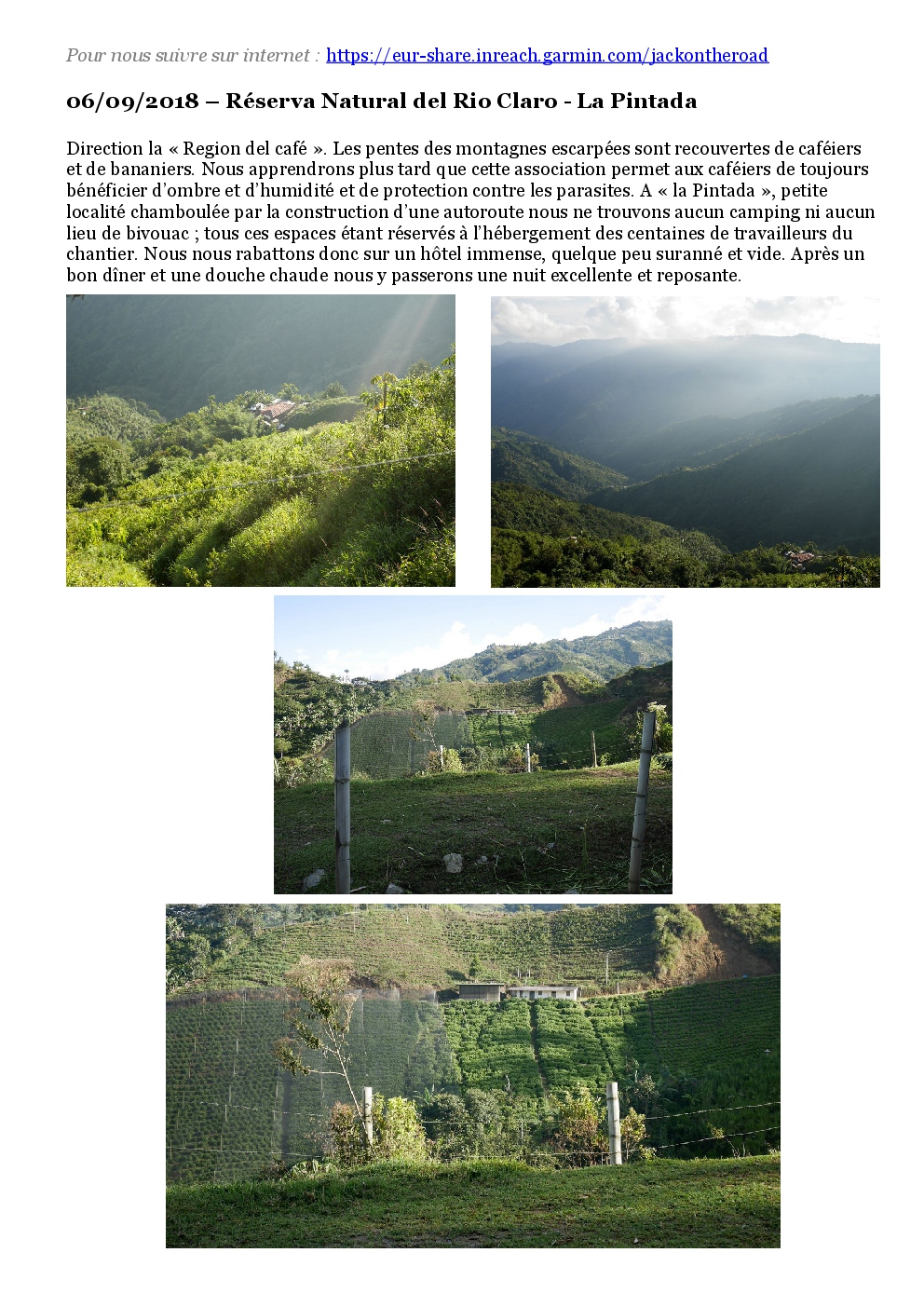 Pour nous suivre sur internet : https://eur-share.inreach.garmin.com/jackontheroad

06/09/2018 – Réserva Natural del Rio Claro - La Pintada

Direction la « Region del café ». Les pentes des montagnes escarpées sont recouvertes de caféiers et de bananiers. Nous apprendrons plus tard que cette association permet aux caféiers de toujours bénéficier d'ombre et d'humidité et de protection contre les parasites. A « la Pintada », petite localité chamboulée par la construction d'une autoroute nous ne trouvons aucun camping ni aucun lieu de bivouac ; tous ces espaces étant réservés à l'hébergement des centaines de travailleurs du chantier. Nous nous rabattons donc sur un hôtel immense, quelque peu suranné et vide. Après un bon dîner et une douche chaude nous y passerons une nuit excellente et reposante.